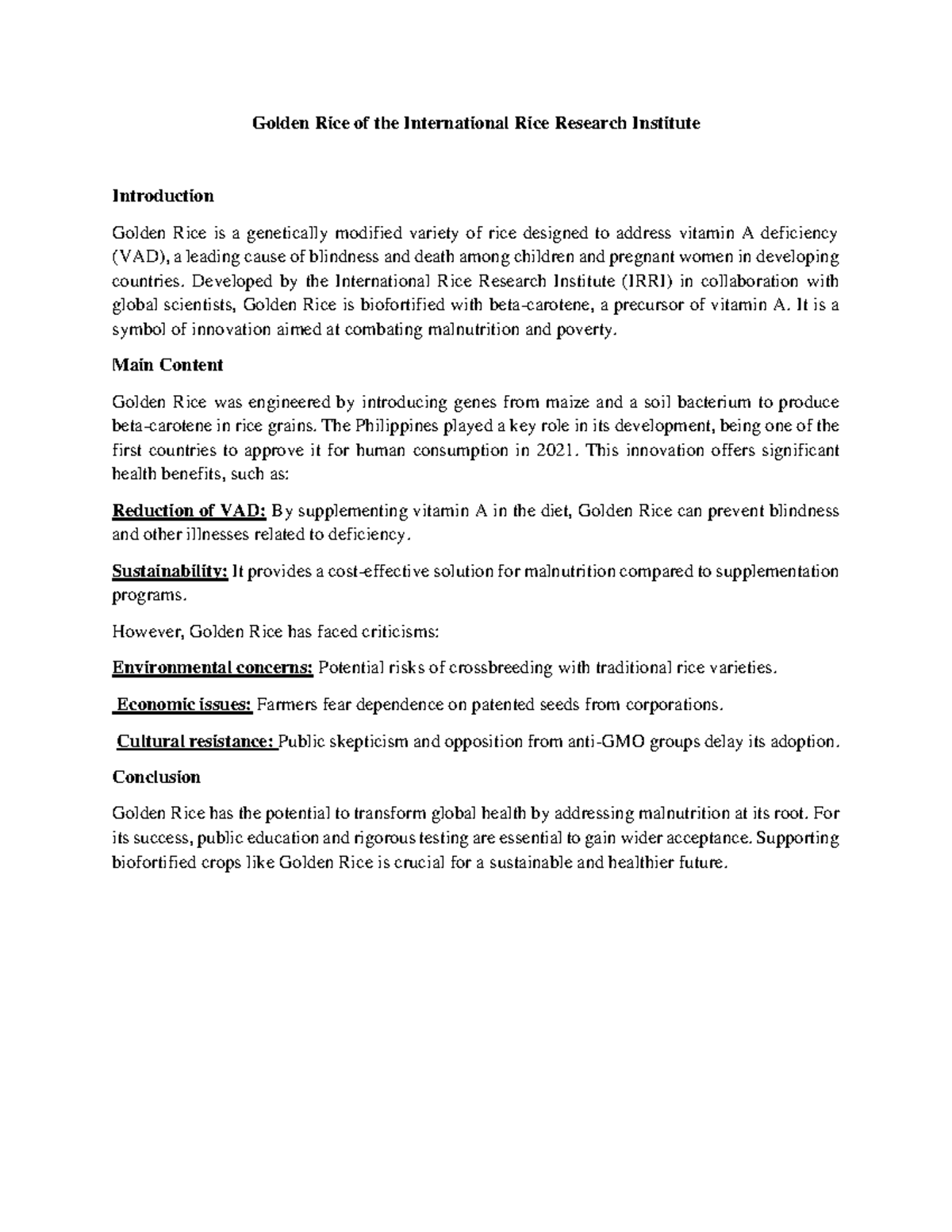 Golden Rice of the International Rice Research Institute

Introduction

Golden Rice is a genetically modified variety of rice designed to address vitamin A deficiency (VAD), a leading cause of blindness and death among children and pregnant women in developing countries. Developed by the International Rice Research Institute (IRRI) in collaboration with global scientists, Golden Rice is biofortified with beta-carotene, a precursor of vitamin A. It is a symbol of innovation aimed at combating malnutrition and poverty.

Main Content

Golden Rice was engineered by introducing genes from maize and a soil bacterium to produce beta-carotene in rice grains. The Philippines played a key role in its development, being one of the first countries to approve it for human consumption in 2021. This innovation offers significant health benefits, such as:

Reduction of VAD: By supplementing vitamin A in the diet, Golden Rice can prevent blindness and other illnesses related to deficiency.

Sustainability: It provides a cost-effective solution for malnutrition compared to supplementation programs.

However, Golden Rice has faced criticisms:

Environmental concerns: Potential risks of crossbreeding with traditional rice varieties.

Economic issues: Farmers fear dependence on patented seeds from corporations.

Cultural resistance: Public skepticism and opposition from anti-GMO groups delay its adoption.

Conclusion

Golden Rice has the potential to transform global health by addressing malnutrition at its root. For its success, public education and rigorous testing are essential to gain wider acceptance. Supporting biofortified crops like Golden Rice is crucial for a sustainable and healthier future.